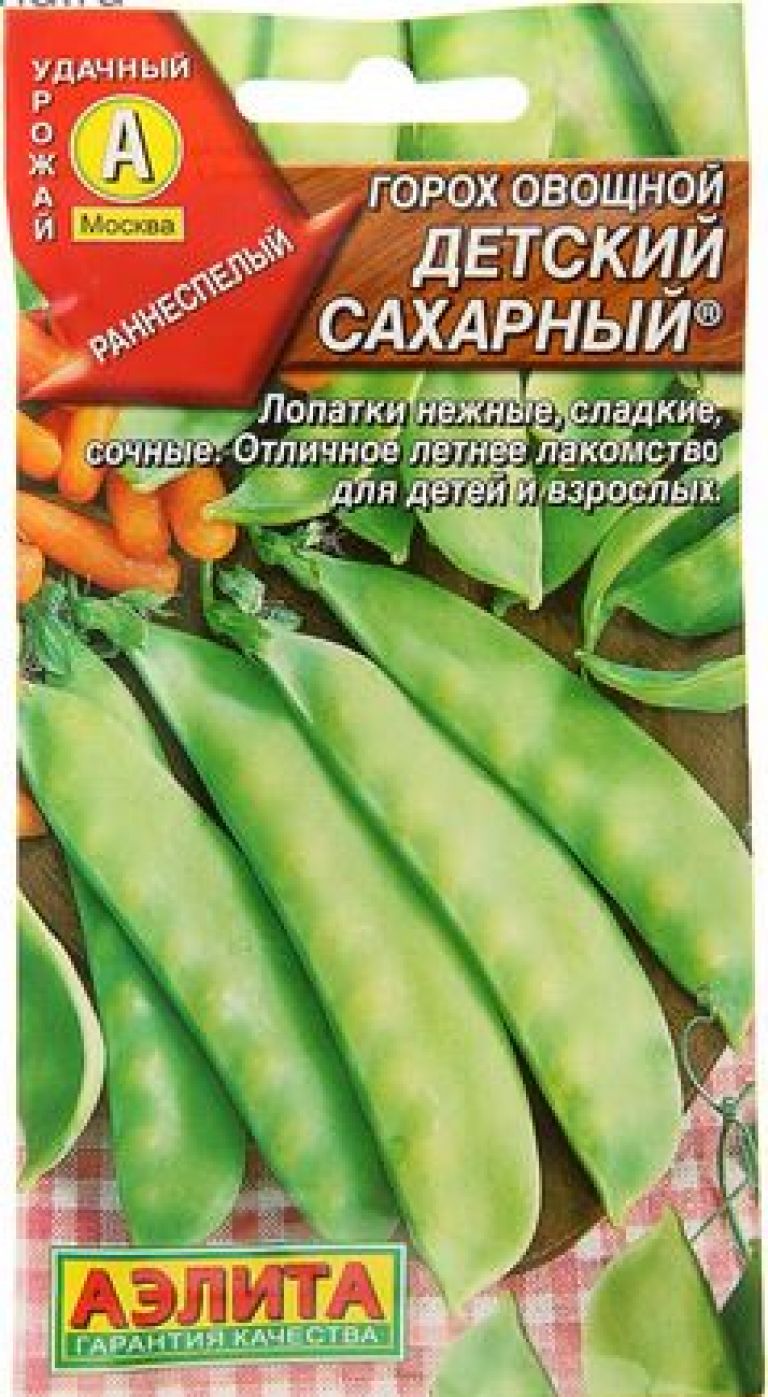 УДАЧНЫЙ
УРОЖАЙ
А
Москва

РАННЕСПЕЛЫЙ

ГОРОХ ОВОЩНОЙ
ДЕТСКИЙ САХАРНЫЙ®

Лопатки нежные, сладкие, сочные. Отличное летнее лакомство для детей и взрослых.

АЭЛИТА
ГАРАНТИЯ КАЧЕСТВА